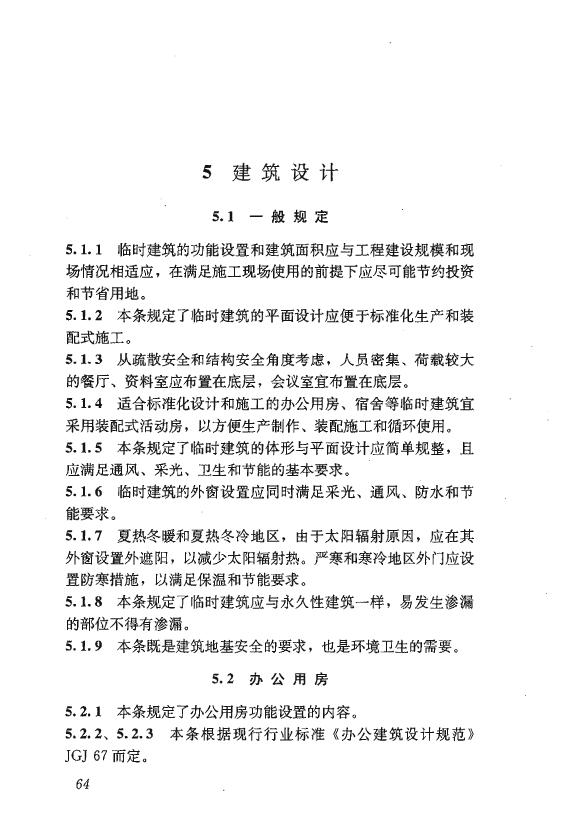 5 建筑设计

5.1 一般规定

5.1.1 临时建筑的功能设置和建筑面积应与工程建设规模和现场情况相适应，在满足施工现场使用的前提下应尽可能节约投资和节省用地。

5.1.2 本条规定了临时建筑的平面设计应便于标准化生产和装配式施工。

5.1.3 从疏散安全和结构安全角度考虑，人员密集、荷载较大的餐厅、资料室应布置在底层，会议室宜布置在底层。

5.1.4 适合标准化设计和施工的办公用房、宿舍等临时建筑宜采用装配式活动房，以方便生产制作、装配施工和循环使用。

5.1.5 本条规定了临时建筑的体形与平面设计应简单规整，且应满足通风、采光、卫生和节能的基本要求。

5.1.6 临时建筑的外窗设置应同时满足采光、通风、防水和节能要求。

5.1.7 夏热冬暖和夏热冬冷地区，由于太阳辐射原因，应在其外窗设置外遮阳，以减少太阳辐射热。严寒和寒冷地区外门应设置防寒措施，以满足保温和节能要求。

5.1.8 本条规定了临时建筑应与永久性建筑一样，易发生渗漏的部位不得有渗漏。

5.1.9 本条既是建筑地基安全的要求，也是环境卫生的需要。

5.2 办公用房

5.2.1 本条规定了办公用房功能设置的内容。

5.2.2、5.2.3 本条根据现行行业标准《办公建筑设计规范》JGJ 67 而定。

64